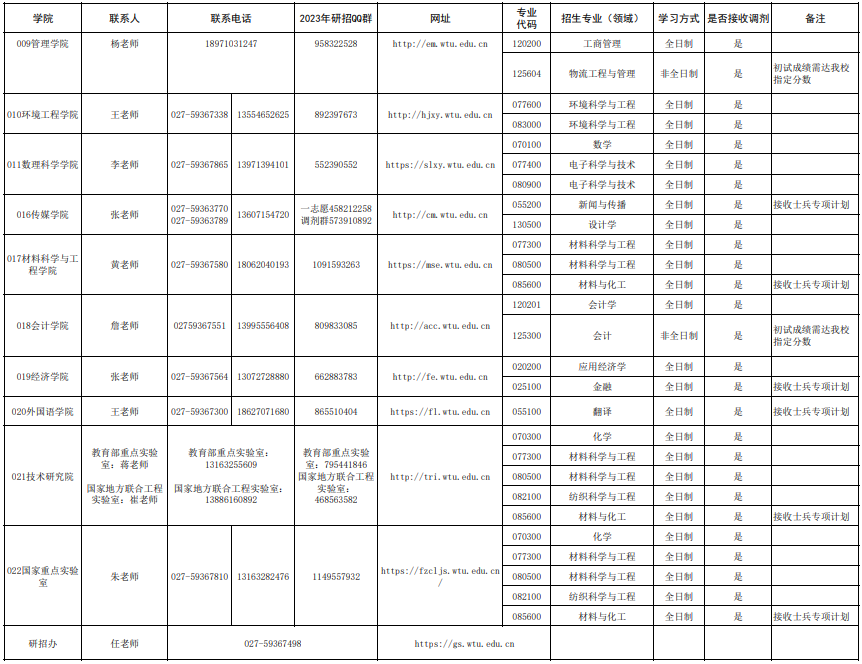 | 学院 | 联系人 | 联系电话 | | 2023年研招QQ群 | 网址 | 专业代码 | 招生专业（领域） | 学习方式 | 是否接收调剂 | 备注 |
|---|---|---|---|---|---|---|---|---|---|---|
| 009管理学院 | 杨老师 | 18971031247 | | 958322528 | http://em.wtu.edu.cn | 120200 | 工商管理 | 全日制 | 是 | |
| | | | | | | 125604 | 物流工程与管理 | 非全日制 | 是 | 初试成绩需达我校指定分数 |
| 010环境工程学院 | 王老师 | 027-59367338 | 13554652625 | 892397673 | http://hjxy.wtu.edu.cn | 077600 | 环境科学与工程 | 全日制 | 是 | |
| | | | | | | 083000 | 环境科学与工程 | 全日制 | 是 | |
| 011数理科学学院 | 李老师 | 027-59367865 | 13971394101 | 552390552 | https://slxy.wtu.edu.cn | 070100 | 数学 | 全日制 | 是 | |
| | | | | | | 077400 | 电子科学与技术 | 全日制 | 是 | |
| | | | | | | 080900 | 电子科学与技术 | 全日制 | 是 | |
| 016传媒学院 | 张老师 | 027-59363770 027-59363789 | 13607154720 | 一志愿458212258 调剂群573910892 | http://cm.wtu.edu.cn | 055200 | 新闻与传播 | 全日制 | 是 | 接收士兵专项计划 |
| | | | | | | 130500 | 设计学 | 全日制 | 是 | |
| 017材料科学与工程学院 | 黄老师 | 027-59367580 | 18062040193 | 1091593263 | https://mse.wtu.edu.cn | 077300 | 材料科学与工程 | 全日制 | 是 | |
| | | | | | | 080500 | 材料科学与工程 | 全日制 | 是 | |
| | | | | | | 085600 | 材料与化工 | 全日制 | 是 | 接收士兵专项计划 |
| 018会计学院 | 詹老师 | 02759367551 | 13995556408 | 809833085 | http://acc.wtu.edu.cn | 120201 | 会计学 | 全日制 | 是 | |
| | | | | | | 125300 | 会计 | 非全日制 | 是 | 初试成绩需达我校指定分数 |
| 019经济学院 | 张老师 | 027-59367564 | 13072728880 | 662883783 | http://fe.wtu.edu.cn | 020200 | 应用经济学 | 全日制 | 是 | |
| | | | | | | 025100 | 金融 | 全日制 | 是 | 接收士兵专项计划 |
| 020外国语学院 | 王老师 | 027-59367300 | 18627071680 | 865510404 | https://fl.wtu.edu.cn | 055100 | 翻译 | 全日制 | 是 | 接收士兵专项计划 |
| 021技术研究院 | 教育部重点实验室：蒋老师 国家地方联合工程实验室：崔老师 | 教育部重点实验室：13163255609 国家地方联合工程实验室：13886160892 | | 教育部重点实验室：795441846 国家地方联合工程实验室：468563582 | http://tri.wtu.edu.cn | 070300 | 化学 | 全日制 | 是 | |
| | | | | | | 077300 | 材料科学与工程 | 全日制 | 是 | |
| | | | | | | 080500 | 材料科学与工程 | 全日制 | 是 | |
| | | | | | | 082100 | 纺织科学与工程 | 全日制 | 是 | |
| | | | | | | 085600 | 材料与化工 | 全日制 | 是 | 接收士兵专项计划 |
| 022国家重点实验室 | 朱老师 | 027-59367810 | 13163282476 | 1149557932 | https://fzcljs.wtu.edu.cn/ | 070300 | 化学 | 全日制 | 是 | |
| | | | | | | 077300 | 材料科学与工程 | 全日制 | 是 | |
| | | | | | | 080500 | 材料科学与工程 | 全日制 | 是 | |
| | | | | | | 082100 | 纺织科学与工程 | 全日制 | 是 | |
| | | | | | | 085600 | 材料与化工 | 全日制 | 是 | 接收士兵专项计划 |
| 研招办 | 任老师 | 027-59367498 | | | https://gs.wtu.edu.cn | | | | | |